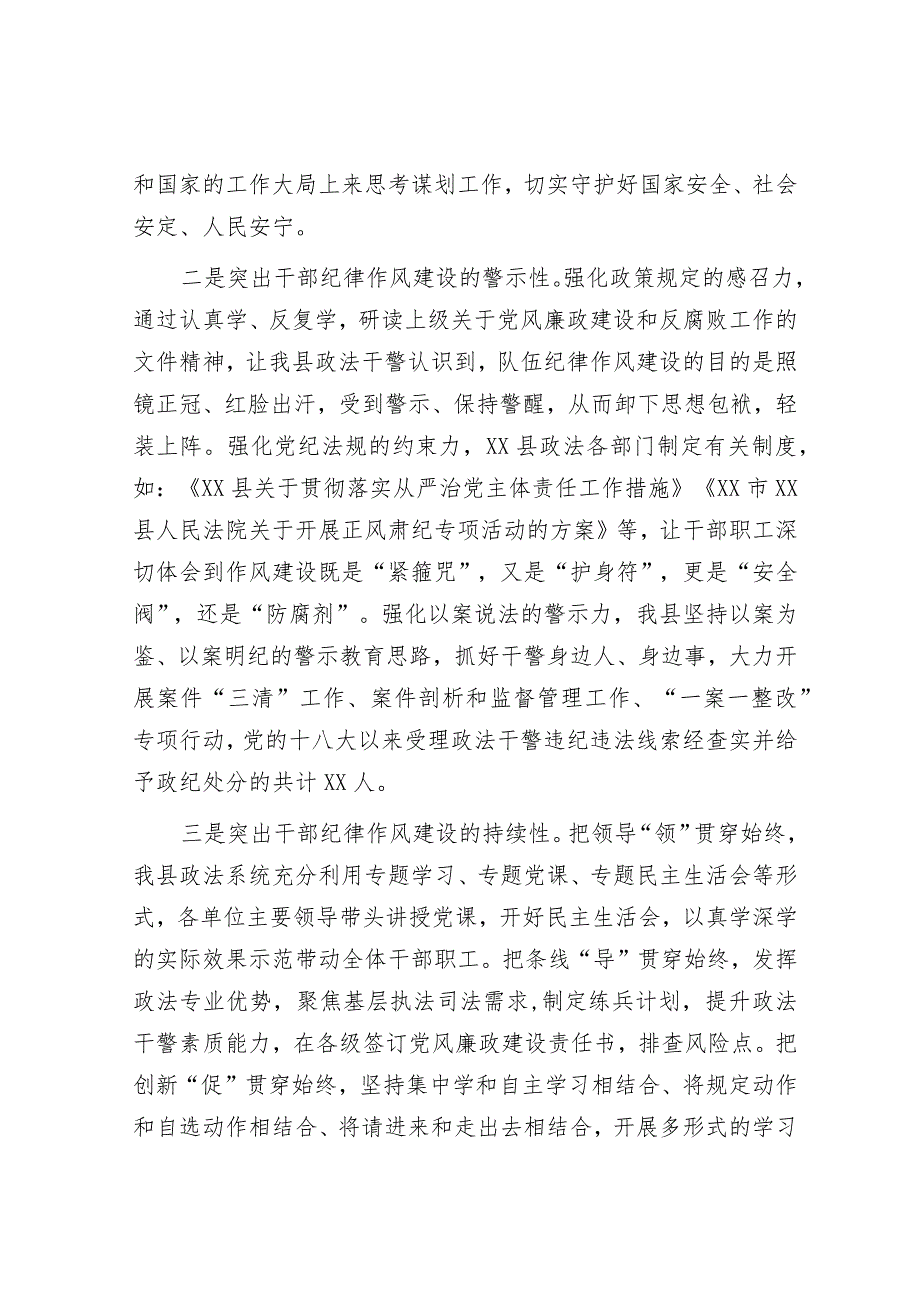 和国家的工作大局上来思考谋划工作，切实守护好国家安全、社会安定、人民安宁。

二是突出干部纪律作风建设的警示性。强化政策规定的感召力，通过认真学、反复学，研读上级关于党风廉政建设和反腐败工作的文件精神，让我县政法干警认识到，队伍纪律作风建设的目的是照镜正冠、红脸出汗，受到警示、保持警醒，从而卸下思想包袱，轻装上阵。强化党纪法规的约束力，XX县政法各部门制定有关制度，如：《XX县关于贯彻落实从严治党主体责任工作措施》《XX市XX县人民法院关于开展正风肃纪专项活动的方案》等，让干部职工深切体会到作风建设既是“紧箍咒”，又是“护身符”，更是“安全阀”，还是“防腐剂”。强化以案说法的警示力，我县坚持以案为鉴、以案明纪的警示教育思路，抓好干警身边人、身边事，大力开展案件“三清”工作、案件剖析和监督管理工作、“一案一整改”专项行动，党的十八大以来受理政法干警违纪违法线索经查实并给予政纪处分的共计XX人。

三是突出干部纪律作风建设的持续性。把领导“领”贯穿始终，我县政法系统充分利用专题学习、专题党课、专题民主生活会等形式，各单位主要领导带头讲授党课，开好民主生活会，以真学深学的实际效果示范带动全体干部职工。把条线“导”贯穿始终，发挥政法专业优势，聚焦基层执法司法需求,制定练兵计划，提升政法干警素质能力，在各级签订党风廉政建设责任书，排查风险点。把创新“促”贯穿始终，坚持集中学和自主学习相结合、将规定动作和自选动作相结合、将请进来和走出去相结合，开展多形式的学习